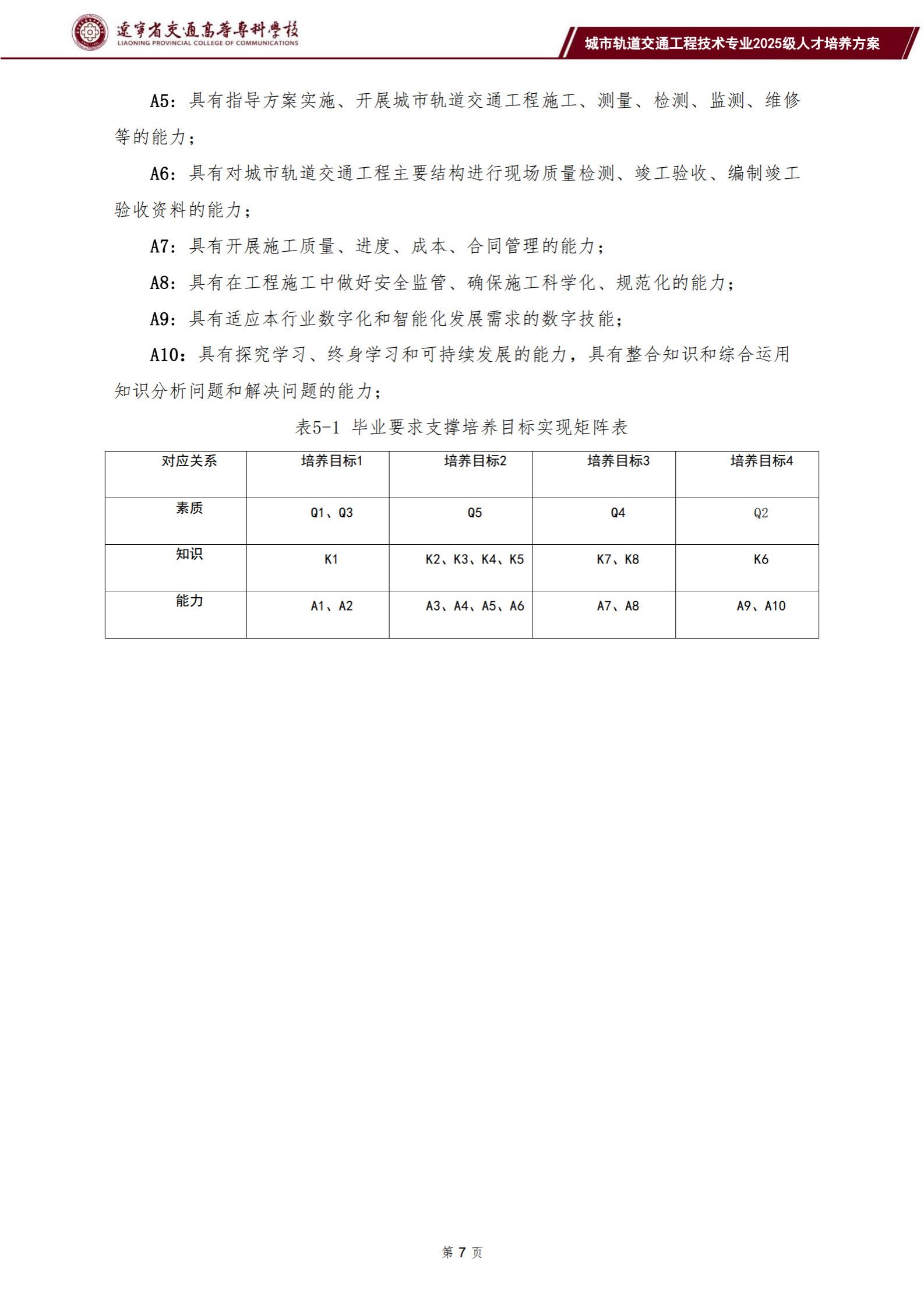 遼寧省交通高等專科學校
LIAONING PROVINCIAL COLLEGE OF COMMUNICATIONS

城市轨道交通工程技术专业2025级人才培养方案

A5：具有指导方案实施、开展城市轨道交通工程施工、测量、检测、监测、维修等的能力；

A6：具有对城市轨道交通工程主要结构进行现场质量检测、竣工验收、编制竣工验收资料的能力；

A7：具有开展施工质量、进度、成本、合同管理的能力；

A8：具有在工程施工中做好安全监管、确保施工科学化、规范化的能力；

A9：具有适应本行业数字化和智能化发展需求的数字技能；

A10：具有探究学习、终身学习和可持续发展的能力，具有整合知识和综合运用知识分析问题和解决问题的能力；

表5-1 毕业要求支撑培养目标实现矩阵表

| 对应关系 | 培养目标1 | 培养目标2 | 培养目标3 | 培养目标4 |
|---|---|---|---|---|
| 素质 | Q1、Q3 | Q5 | Q4 | Q2 |
| 知识 | K1 | K2、K3、K4、K5 | K7、K8 | K6 |
| 能力 | A1、A2 | A3、A4、A5、A6 | A7、A8 | A9、A10 |

第 7 页